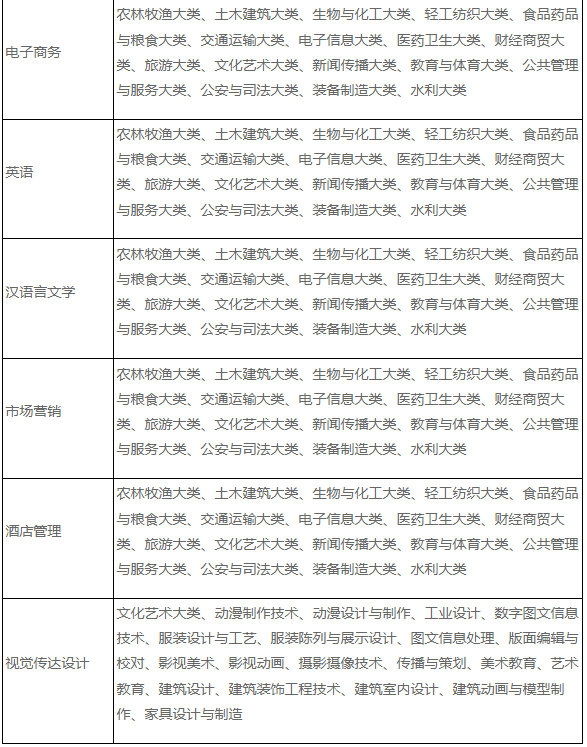 | | |
|---|---|
| 电子商务 | 农林牧渔大类、土木建筑大类、生物与化工大类、轻工纺织大类、食品药品与粮食大类、交通运输大类、电子信息大类、医药卫生大类、财经商贸大类、旅游大类、文化艺术大类、新闻传播大类、教育与体育大类、公共管理与服务大类、公安与司法大类、装备制造大类、水利大类 |
| 英语 | 农林牧渔大类、土木建筑大类、生物与化工大类、轻工纺织大类、食品药品与粮食大类、交通运输大类、电子信息大类、医药卫生大类、财经商贸大类、旅游大类、文化艺术大类、新闻传播大类、教育与体育大类、公共管理与服务大类、公安与司法大类、装备制造大类、水利大类 |
| 汉语言文学 | 农林牧渔大类、土木建筑大类、生物与化工大类、轻工纺织大类、食品药品与粮食大类、交通运输大类、电子信息大类、医药卫生大类、财经商贸大类、旅游大类、文化艺术大类、新闻传播大类、教育与体育大类、公共管理与服务大类、公安与司法大类、装备制造大类、水利大类 |
| 市场营销 | 农林牧渔大类、土木建筑大类、生物与化工大类、轻工纺织大类、食品药品与粮食大类、交通运输大类、电子信息大类、医药卫生大类、财经商贸大类、旅游大类、文化艺术大类、新闻传播大类、教育与体育大类、公共管理与服务大类、公安与司法大类、装备制造大类、水利大类 |
| 酒店管理 | 农林牧渔大类、土木建筑大类、生物与化工大类、轻工纺织大类、食品药品与粮食大类、交通运输大类、电子信息大类、医药卫生大类、财经商贸大类、旅游大类、文化艺术大类、新闻传播大类、教育与体育大类、公共管理与服务大类、公安与司法大类、装备制造大类、水利大类 |
| 视觉传达设计 | 文化艺术大类、动漫制作技术、动漫设计与制作、工业设计、数字图文信息技术、服装设计与工艺、服装陈列与展示设计、图文信息处理、版面编辑与校对、影视美术、影视动画、摄影摄像技术、传播与策划、美术教育、艺术教育、建筑设计、建筑装饰工程技术、建筑室内设计、建筑动画与模型制作、家具设计与制造 |